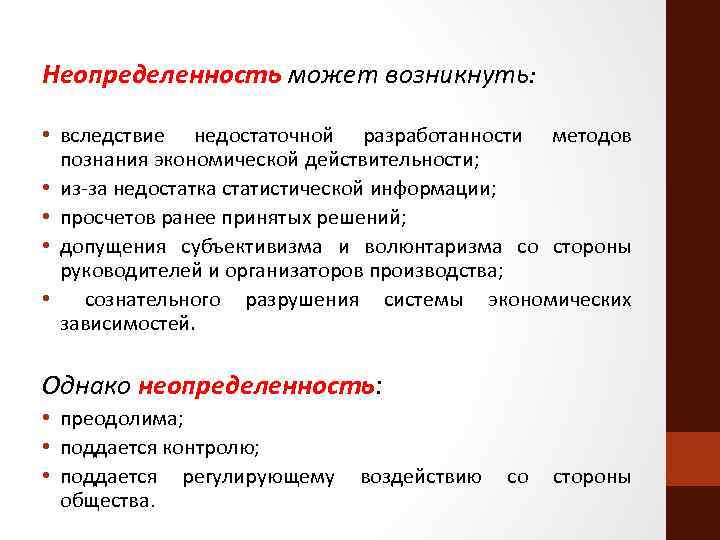 Неопределенность может возникнуть:

• вследствие недостаточной разработанности методов познания экономической действительности;
• из-за недостатка статистической информации;
• просчетов ранее принятых решений;
• допущения субъективизма и волюнтаризма со стороны руководителей и организаторов производства;
• сознательного разрушения системы экономических зависимостей.

Однако неопределенность:
• преодолима;
• поддается контролю;
• поддается регулирующему воздействию со стороны общества.